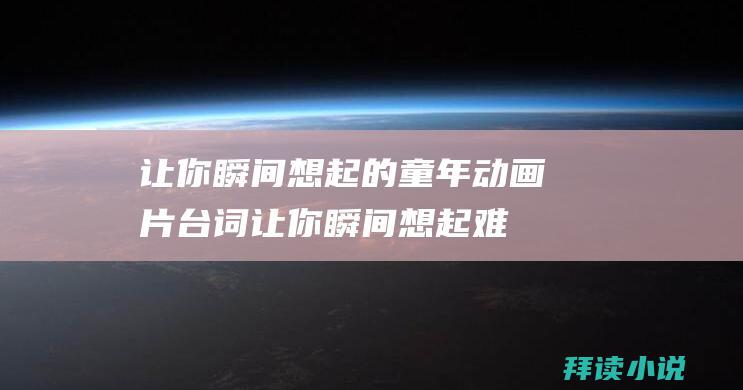 让你瞬间想起的童年动画片台词让你瞬间想起难

拜读小说